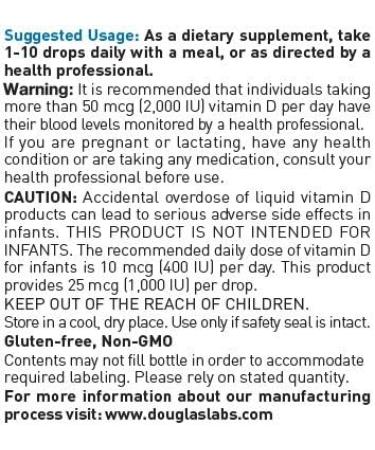 Suggested Usage: As a dietary supplement, take 1-10 drops daily with a meal, or as directed by a health professional.
Warning: It is recommended that individuals taking more than 50 mcg (2,000 IU) vitamin D per day have their blood levels monitored by a health professional. If you are pregnant or lactating, have any health condition or are taking any medication, consult your health professional before use.
CAUTION: Accidental overdose of liquid vitamin D products can lead to serious adverse side effects in infants. THIS PRODUCT IS NOT INTENDED FOR INFANTS. The recommended daily dose of vitamin D for infants is 10 mcg (400 IU) per day. This product provides 25 mcg (1,000 IU) per drop.
KEEP OUT OF THE REACH OF CHILDREN.
Store in a cool, dry place. Use only if safety seal is intact.
Gluten-free, Non-GMO
Contents may not fill bottle in order to accommodate required labeling. Please rely on stated quantity.
For more information about our manufacturing process visit: www.douglaslabs.com